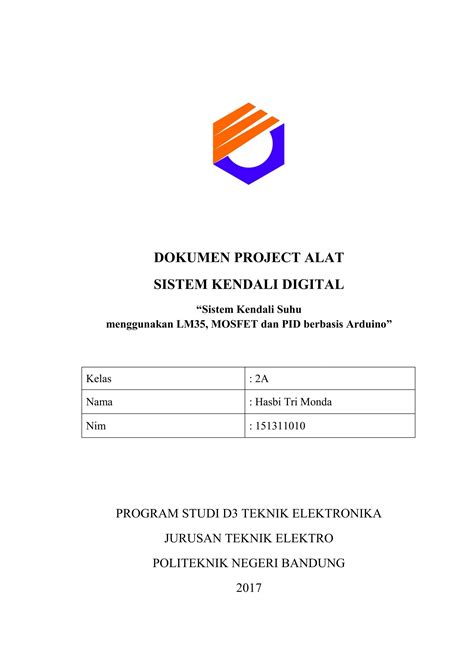 DOKUMEN PROJECT ALAT

SISTEM KENDALI DIGITAL

“Sistem Kendali Suhu menggunakan LM35, MOSFET dan PID berbasis Arduino”

| Kelas | : 2A |
|---|---|
| Nama | : Hasbi Tri Monda |
| Nim | : 151311010 |

PROGRAM STUDI D3 TEKNIK ELEKTRONIKA

JURUSAN TEKNIK ELEKTRO

POLITEKNIK NEGERI BANDUNG

2017